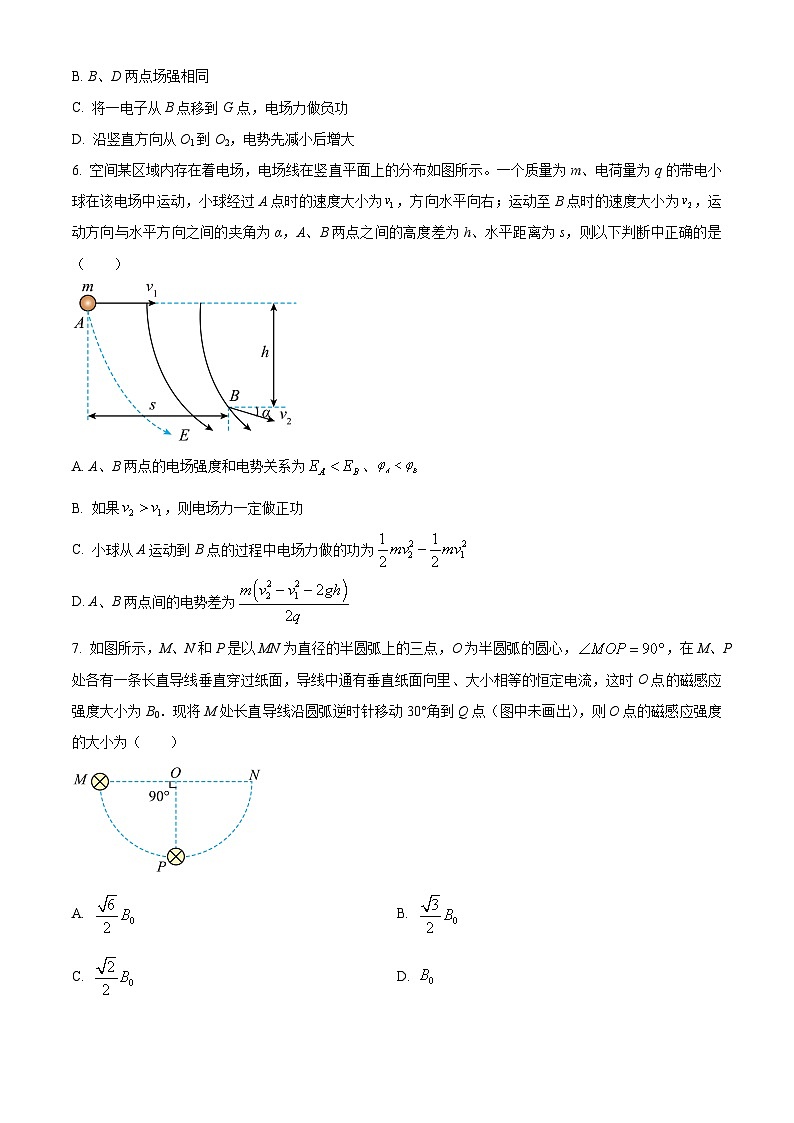 B. $B$、$D$ 两点场强相同

C. 将一电子从 $B$ 点移到 $G$ 点，电场力做负功

D. 沿竖直方向从 $O_1$ 到 $O_2$，电势先减小后增大

6. 空间某区域内存在着电场，电场线在竖直平面上的分布如图所示。一个质量为 $m$、电荷量为 $q$ 的带电小球在该电场中运动，小球经过 $A$ 点时的速度大小为 $v_1$，方向水平向右；运动至 $B$ 点时的速度大小为 $v_2$，运动方向与水平方向之间的夹角为 $\alpha$，$A$、$B$ 两点之间的高度差为 $h$、水平距离为 $s$，则以下判断中正确的是（　　）

$m$ $v_1$ $A$ $h$ $B$ $\alpha$ $v_2$ $s$ $E$

A. $A$、$B$ 两点的电场强度和电势关系为 $E_A < E_B$、$\varphi_A < \varphi_B$

B. 如果 $v_2 > v_1$，则电场力一定做正功

C. 小球从 $A$ 运动到 $B$ 点的过程中电场力做的功为 $\frac{1}{2}mv_2^2 - \frac{1}{2}mv_1^2$

D. $A$、$B$ 两点间的电势差为 $\frac{m\left(v_2^2 - v_1^2 - 2gh\right)}{2q}$

7. 如图所示，$M$、$N$ 和 $P$ 是以 $MN$ 为直径的半圆弧上的三点，$O$ 为半圆弧的圆心，$\angle MOP = 90°$，在 $M$、$P$ 处各有一条长直导线垂直穿过纸面，导线中通有垂直纸面向里、大小相等的恒定电流，这时 $O$ 点的磁感应强度大小为 $B_0$。现将 $M$ 处长直导线沿圆弧逆时针移动 30°角到 $Q$ 点（图中未画出），则 $O$ 点的磁感应强度的大小为（　　）

$M$ $O$ $N$ $90°$ $P$

A. $\frac{\sqrt{6}}{2}B_0$

B. $\frac{\sqrt{3}}{2}B_0$

C. $\frac{\sqrt{2}}{2}B_0$

D. $B_0$